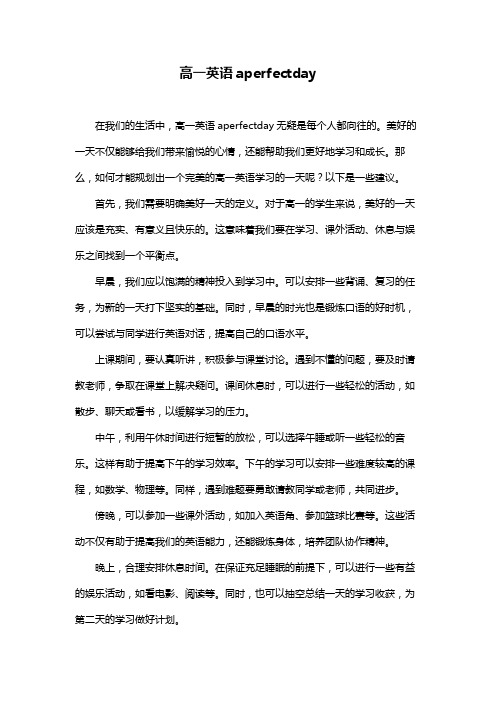 高一英语 aperfectday

在我们的生活中，高一英语 aperfectday 无疑是每个人都向往的。美好的一天不仅能够给我们带来愉悦的心情，还能帮助我们更好地学习和成长。那么，如何才能规划出一个完美的高一英语学习的一天呢？以下是一些建议。

首先，我们需要明确美好一天的定义。对于高一的学生来说，美好的一天应该是充实、有意义且快乐的。这意味着我们要在学习、课外活动、休息与娱乐之间找到一个平衡点。

早晨，我们应以饱满的精神投入到学习中。可以安排一些背诵、复习的任务，为新的一天打下坚实的基础。同时，早晨的时光也是锻炼口语的好时机，可以尝试与同学进行英语对话，提高自己的口语水平。

上课期间，要认真听讲，积极参与课堂讨论。遇到不懂的问题，要及时请教老师，争取在课堂上解决疑问。课间休息时，可以进行一些轻松的活动，如散步、聊天或看书，以缓解学习的压力。

中午，利用午休时间进行短暂的放松，可以选择午睡或听一些轻松的音乐。这样有助于提高下午的学习效率。下午的学习可以安排一些难度较高的课程，如数学、物理等。同样，遇到难题要勇敢请教同学或老师，共同进步。

傍晚，可以参加一些课外活动，如加入英语角、参加篮球比赛等。这些活动不仅有助于提高我们的英语能力，还能锻炼身体，培养团队协作精神。

晚上，合理安排休息时间。在保证充足睡眠的前提下，可以进行一些有益的娱乐活动，如看电影、阅读等。同时，也可以抽空总结一天的学习收获，为第二天的学习做好计划。